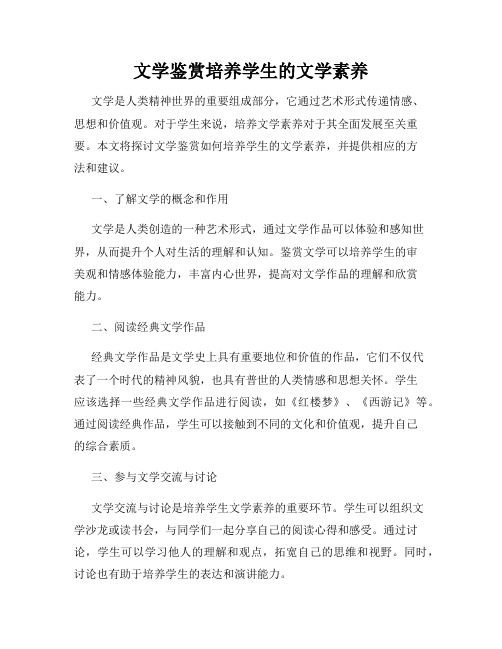 文学鉴赏培养学生的文学素养

文学是人类精神世界的重要组成部分，它通过艺术形式传递情感、思想和价值观。对于学生来说，培养文学素养对于其全面发展至关重要。本文将探讨文学鉴赏如何培养学生的文学素养，并提供相应的方法和建议。

一、了解文学的概念和作用

文学是人类创造的一种艺术形式，通过文学作品可以体验和感知世界，从而提升个人对生活的理解和认知。鉴赏文学可以培养学生的审美观和情感体验能力，丰富内心世界，提高对文学作品的理解和欣赏能力。

二、阅读经典文学作品

经典文学作品是文学史上具有重要地位和价值的作品，它们不仅代表了一个时代的精神风貌，也具有普世的人类情感和思想关怀。学生应该选择一些经典文学作品进行阅读，如《红楼梦》、《西游记》等。通过阅读经典作品，学生可以接触到不同的文化和价值观，提升自己的综合素质。

三、参与文学交流与讨论

文学交流与讨论是培养学生文学素养的重要环节。学生可以组织文学沙龙或读书会，与同学们一起分享自己的阅读心得和感受。通过讨论，学生可以学习他人的理解和观点，拓宽自己的思维和视野。同时，讨论也有助于培养学生的表达和演讲能力。